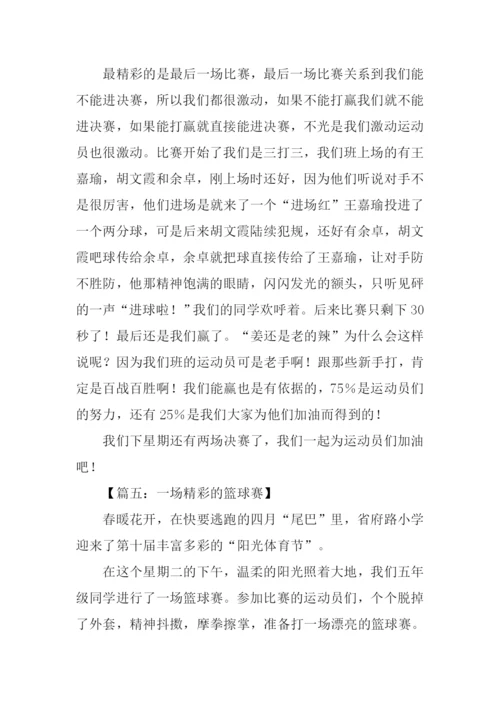 最精彩的是最后一场比赛，最后一场比赛关系到我们能不能进决赛，所以我们都很激动，如果不能打赢我们就不能进决赛，如果能打赢就直接能进决赛，不光是我们激动运动员也很激动。比赛开始了我们是三打三，我们班上场的有王嘉瑜，胡文霞和余卓，刚上场时还好，因为他们听说对手不是很厉害，他们进场是就来了一个“进场红”王嘉瑜投进了一个两分球，可是后来胡文霞陆续犯规，还好有余卓，胡文霞吧球传给余卓，余卓就把球直接传给了王嘉瑜，让对手防不胜防，他那精神饱满的眼睛，闪闪发光的额头，只听见砰的一声“进球啦！”我们的同学欢呼着。后来比赛只剩下30秒了！最后还是我们赢了。“姜还是老的辣”为什么会这样说呢？因为我们班的运动员可是老手啊！跟那些新手打，肯定是百战百胜啊！我们能赢也是有依据的，75%是运动员们的努力，还有25%是我们大家为他们加油而得到的！

我们下星期还有两场决赛了，我们一起为运动员们加油吧！

【篇五：一场精彩的篮球赛】

春暖花开，在快要逃跑的四月“尾巴”里，省府路小学迎来了第十届丰富多彩的“阳光体育节”。

在这个星期二的下午，温柔的阳光照着大地，我们五年级同学进行了一场篮球赛。参加比赛的运动员们，个个脱掉了外套，精神抖擞，摩拳擦掌，准备打一场漂亮的篮球赛。